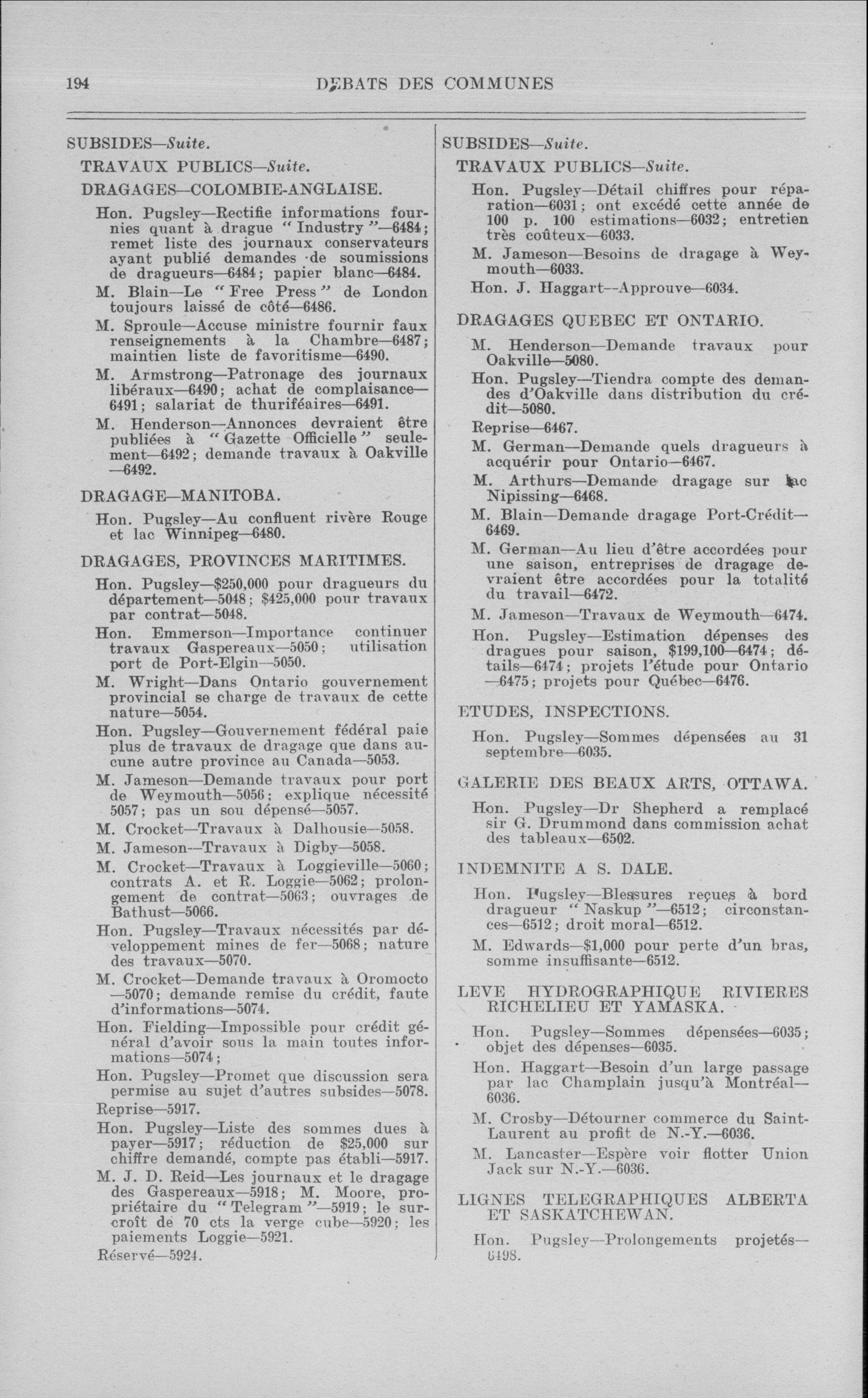 194 DEBATS DES COMMUNES

SUBSIDES—Suite.

TRAVAUX PUBLICS—Suite.

DRAGAGES—COLOMBIE-ANGLAISE.

Hon. Pugsley—Rectifie informations fournies quant à drague "Industry"—6484; remet liste des journaux conservateurs ayant publié demandes de soumissions de dragueurs—6484; papier blanc—6484.

M. Blain—Le "Free Press" de London toujours laissé de côté—6486.

M. Sproule—Accuse ministre fournir faux renseignements à la Chambre—6487; maintien liste de favoritisme—6490.

M. Armstrong—Patronage des journaux libéraux—6490; achat de complaisance—6491; salariat de thuriféaires—6491.

M. Henderson—Annonces devraient être publiées à "Gazette Officielle" seulement—6492; demande travaux à Oakville—6492.

DRAGAGE—MANITOBA.

Hon. Pugsley—Au confluent rivère Rouge et lac Winnipeg—6480.

DRAGAGES, PROVINCES MARITIMES.

Hon. Pugsley—$250,000 pour dragueurs du département—5048; $425,000 pour travaux par contrat—5048.

Hon. Emmerson—Importance continuer travaux Gaspereaux—5050; utilisation port de Port-Elgin—5050.

M. Wright—Dans Ontario gouvernement provincial se charge de travaux de cette nature—5054.

Hon. Pugsley—Gouvernement fédéral paie plus de travaux de dragage que dans aucune autre province au Canada—5053.

M. Jameson—Demande travaux pour port de Weymouth—5056; explique nécessité 5057; pas un sou dépensé—5057.

M. Crocket—Travaux à Dalhousie—5058.

M. Jameson—Travaux à Digby—5058.

M. Crocket—Travaux à Loggieville—5060; contrats A. et R. Loggie—5062; prolongement de contrat—5063; ouvrages de Bathust—5066.

Hon. Pugsley—Travaux nécessités par développement mines de fer—5068; nature des travaux—5070.

M. Crocket—Demande travaux à Oromocto—5070; demande remise du crédit, faute d'informations—5074.

Hon. Fielding—Impossible pour crédit général d'avoir sous la main toutes informations—5074;

Hon. Pugsley—Promet que discussion sera permise au sujet d'autres subsides—5078.

Reprise—5917.

Hon. Pugsley—Liste des sommes dues à payer—5917; réduction de $25,000 sur chiffre demandé, compte pas établi—5917.

M. J. D. Reid—Les journaux et le dragage des Gaspereaux—5918; M. Moore, propriétaire du "Telegram"—5919; le surcroît de 70 cts la verge cube—5920; les paiements Loggie—5921.

Réservé—5924.

SUBSIDES—Suite.

TRAVAUX PUBLICS—Suite.

Hon. Pugsley—Détail chiffres pour réparation—6031; ont excédé cette année de 100 p. 100 estimations—6032; entretien très coûteux—6033.

M. Jameson—Besoins de dragage à Weymouth—6033.

Hon. J. Haggart—Approuve—6034.

DRAGAGES QUEBEC ET ONTARIO.

M. Henderson—Demande travaux pour Oakville—5080.

Hon. Pugsley—Tiendra compte des demandes d'Oakville dans distribution du crédit—5080.

Reprise—6467.

M. German—Demande quels dragueurs à acquérir pour Ontario—6467.

M. Arthurs—Demande dragage sur lac Nipissing—6468.

M. Blain—Demande dragage Port-Crédit—6469.

M. German—Au lieu d'être accordées pour une saison, entreprises de dragage devraient être accordées pour la totalité du travail—6472.

M. Jameson—Travaux de Weymouth—6474.

Hon. Pugsley—Estimation dépenses des dragues pour saison, $199,100—6474; détails—6474; projets l'étude pour Ontario—6475; projets pour Québec—6476.

ETUDES, INSPECTIONS.

Hon. Pugsley—Sommes dépensées au 31 septembre—6035.

GALERIE DES BEAUX ARTS, OTTAWA.

Hon. Pugsley—Dr Shepherd a remplacé sir G. Drummond dans commission achat des tableaux—6502.

INDEMNITE A S. DALE.

Hon. Pugsley—Blessures reçues à bord dragueur "Naskup"—6512; circonstances—6512; droit moral—6512.

M. Edwards—$1,000 pour perte d'un bras, somme insuffisante—6512.

LEVE HYDROGRAPHIQUE RIVIERES RICHELIEU ET YAMASKA.

Hon. Pugsley—Sommes dépensées—6035; objet des dépenses—6035.

Hon. Haggart—Besoin d'un large passage par lac Champlain jusqu'à Montréal—6036.

M. Crosby—Détourner commerce du Saint-Laurent au profit de N.-Y.—6036.

M. Lancaster—Espère voir flotter Union Jack sur N.-Y.—6036.

LIGNES TELEGRAPHIQUES ALBERTA ET SASKATCHEWAN.

Hon. Pugsley—Prolongements projetés—6498.